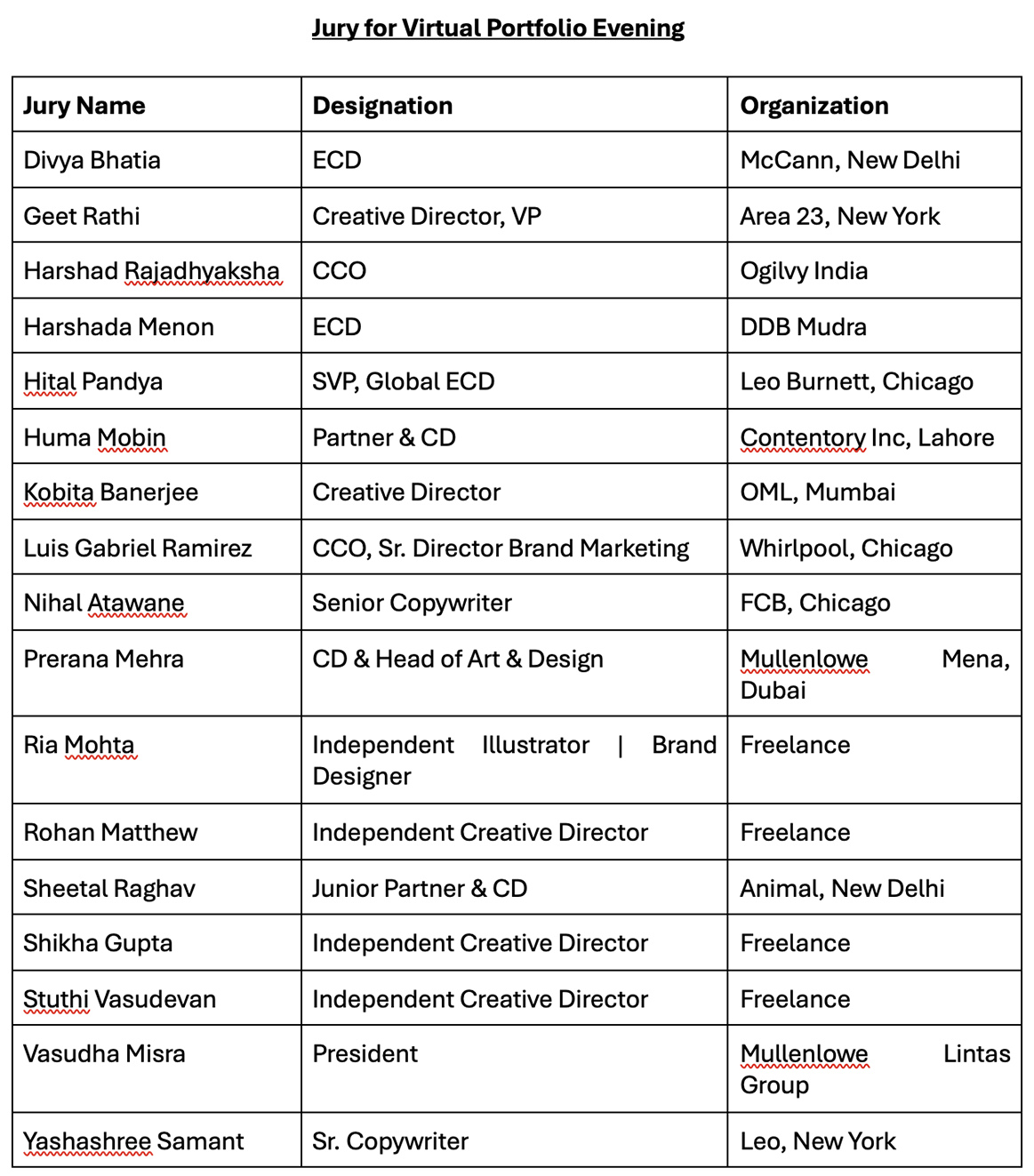 Jury for Virtual Portfolio Evening

| Jury Name | Designation | Organization |
|---|---|---|
| Divya Bhatia | ECD | McCann, New Delhi |
| Geet Rathi | Creative Director, VP | Area 23, New York |
| Harshad Rajadhyaksha | CCO | Ogilvy India |
| Harshada Menon | ECD | DDB Mudra |
| Hital Pandya | SVP, Global ECD | Leo Burnett, Chicago |
| Huma Mobin | Partner & CD | Contentory Inc, Lahore |
| Kobita Banerjee | Creative Director | OML, Mumbai |
| Luis Gabriel Ramirez | CCO, Sr. Director Brand Marketing | Whirlpool, Chicago |
| Nihal Atawane | Senior Copywriter | FCB, Chicago |
| Prerana Mehra | CD & Head of Art & Design | Mullenlowe Mena, Dubai |
| Ria Mohta | Independent Illustrator \| Brand Designer | Freelance |
| Rohan Matthew | Independent Creative Director | Freelance |
| Sheetal Raghav | Junior Partner & CD | Animal, New Delhi |
| Shikha Gupta | Independent Creative Director | Freelance |
| Stuthi Vasudevan | Independent Creative Director | Freelance |
| Vasudha Misra | President | Mullenlowe Lintas Group |
| Yashashree Samant | Sr. Copywriter | Leo, New York |